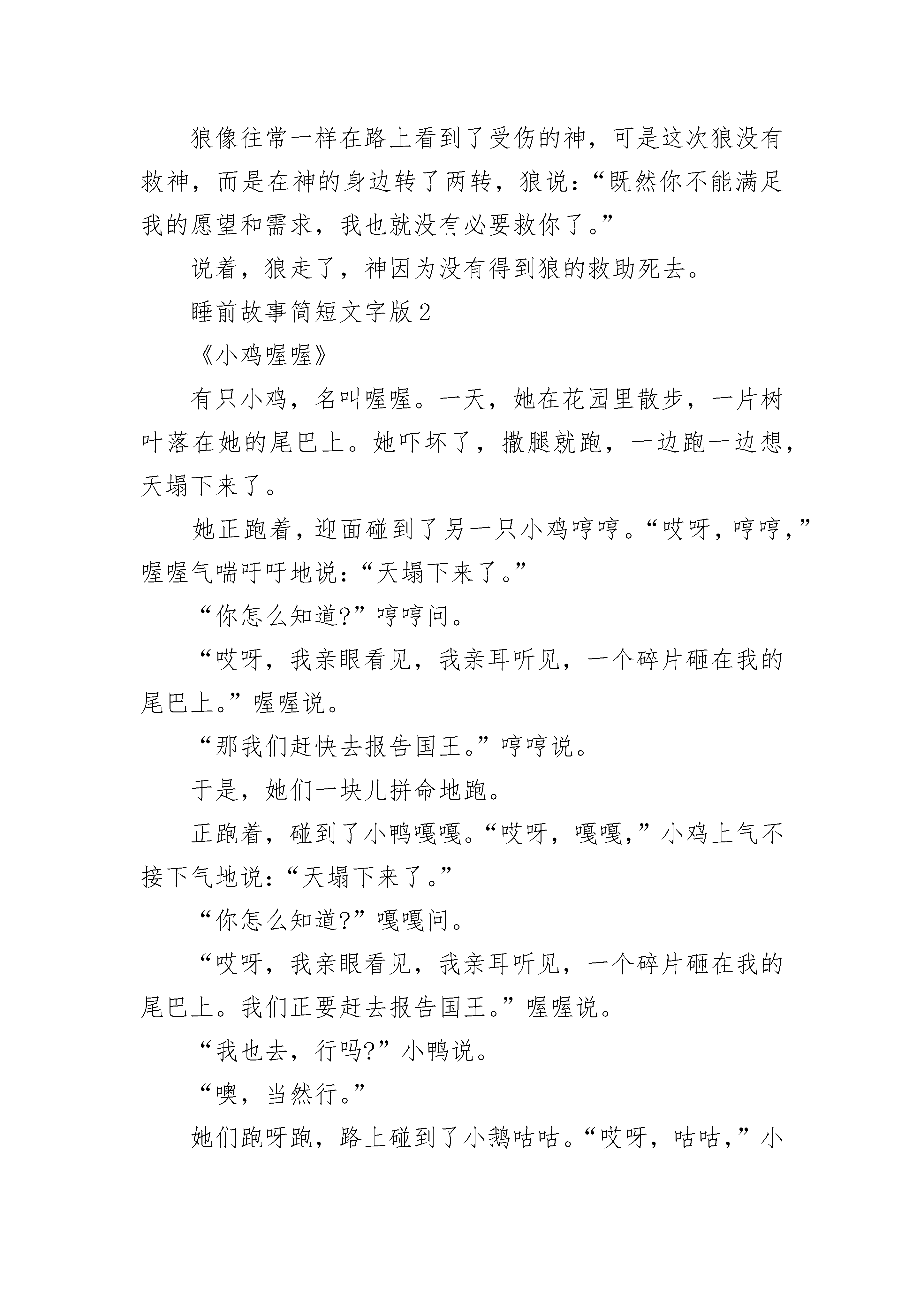 狼像往常一样在路上看到了受伤的神，可是这次狼没有救神，而是在神的身边转了两转，狼说：“既然你不能满足我的愿望和需求，我也就没有必要救你了。”

说着，狼走了，神因为没有得到狼的救助死去。

睡前故事简短文字版 2

《小鸡喔喔》

有只小鸡，名叫喔喔。一天，她在花园里散步，一片树叶落在她的尾巴上。她吓坏了，撒腿就跑，一边跑一边想，天塌下来了。

她正跑着，迎面碰到了另一只小鸡哼哼。“哎呀，哼哼，”喔喔气喘吁吁地说：“天塌下来了。”

“你怎么知道?”哼哼问。

“哎呀，我亲眼看见，我亲耳听见，一个碎片砸在我的尾巴上。”喔喔说。

“那我们赶快去报告国王。”哼哼说。

于是，她们一块儿拼命地跑。

正跑着，碰到了小鸭嘎嘎。“哎呀，嘎嘎，”小鸡上气不接下气地说：“天塌下来了。”

“你怎么知道?”嘎嘎问。

“哎呀，我亲眼看见，我亲耳听见，一个碎片砸在我的尾巴上。我们正要赶去报告国王。”喔喔说。

“我也去，行吗?”小鸭说。

“噢，当然行。”

她们跑呀跑，路上碰到了小鹅咕咕。“哎呀，咕咕，”小